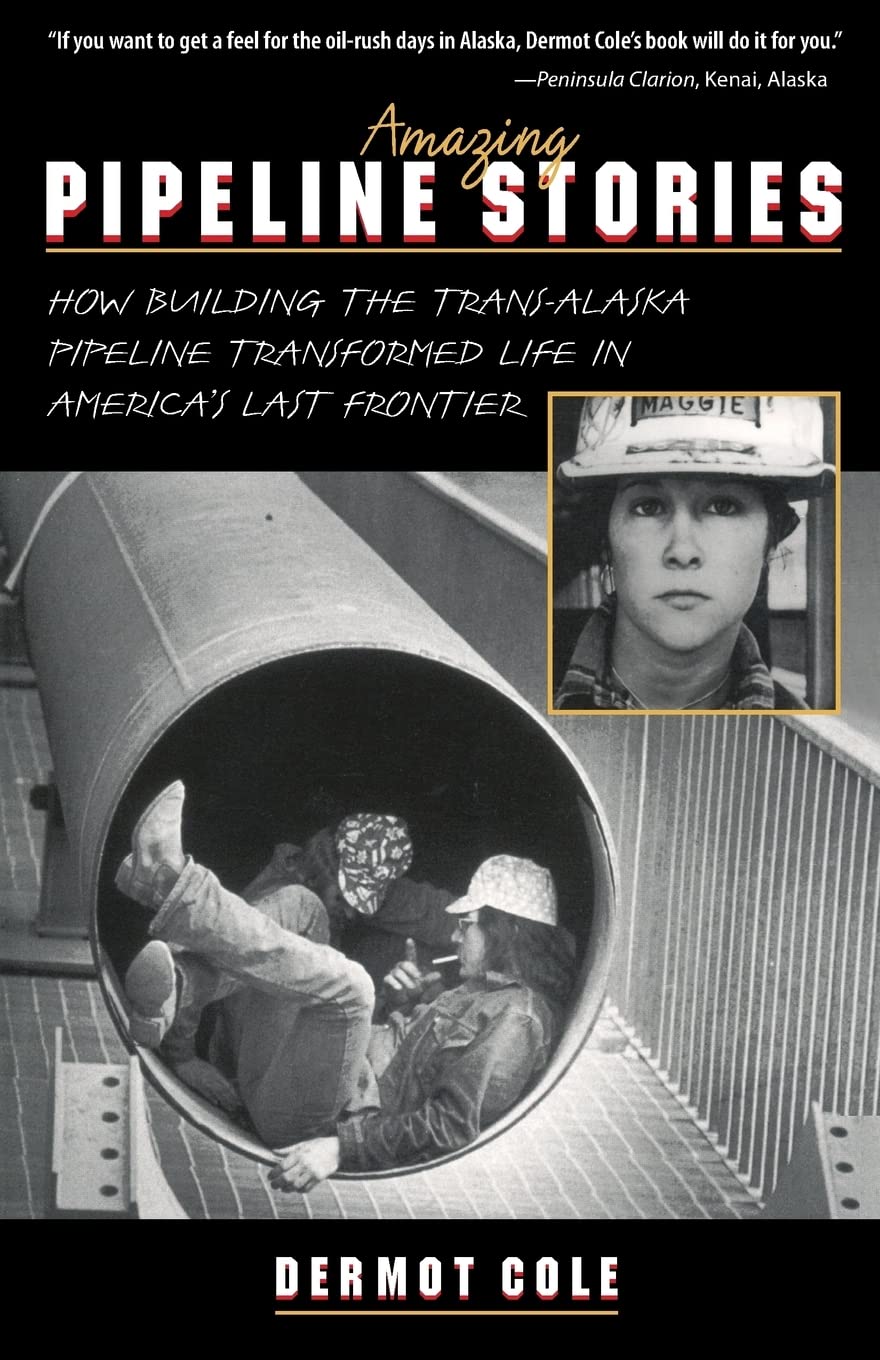 "If you want to get a feel for the oil-rush days in Alaska, Dermot Cole's book will do it for you."
—Peninsula Clarion, Kenai, Alaska

Amazing
PIPELINE STORIES

HOW BUILDING THE TRANS-ALASKA PIPELINE TRANSFORMED LIFE IN AMERICA'S LAST FRONTIER

MAGGIE

DERMOT COLE